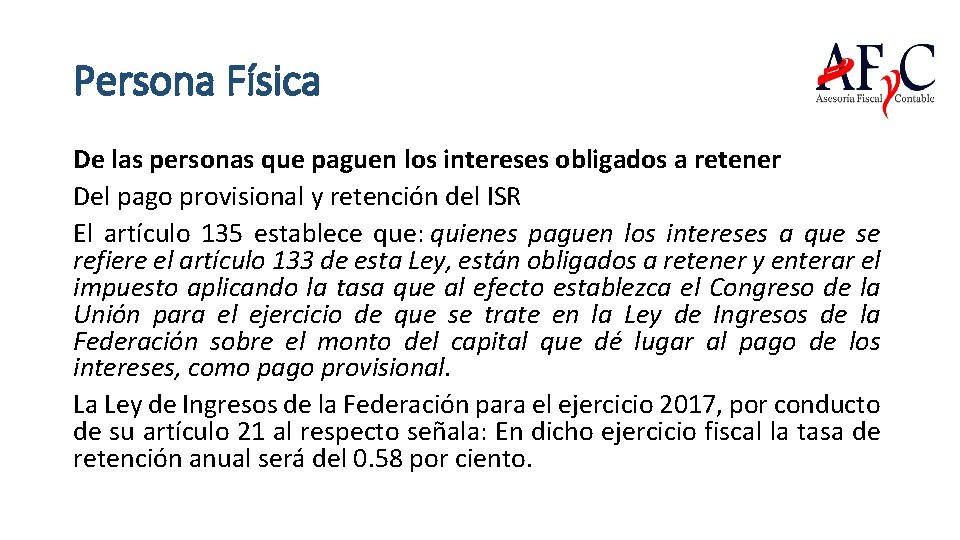 Persona Física

AFyC
Asesoría Fiscal Contable

De las personas que paguen los intereses obligados a retener

Del pago provisional y retención del ISR

El artículo 135 establece que: quienes paguen los intereses a que se refiere el artículo 133 de esta Ley, están obligados a retener y enterar el impuesto aplicando la tasa que al efecto establezca el Congreso de la Unión para el ejercicio de que se trate en la Ley de Ingresos de la Federación sobre el monto del capital que dé lugar al pago de los intereses, como pago provisional.

La Ley de Ingresos de la Federación para el ejercicio 2017, por conducto de su artículo 21 al respecto señala: En dicho ejercicio fiscal la tasa de retención anual será del 0.58 por ciento.